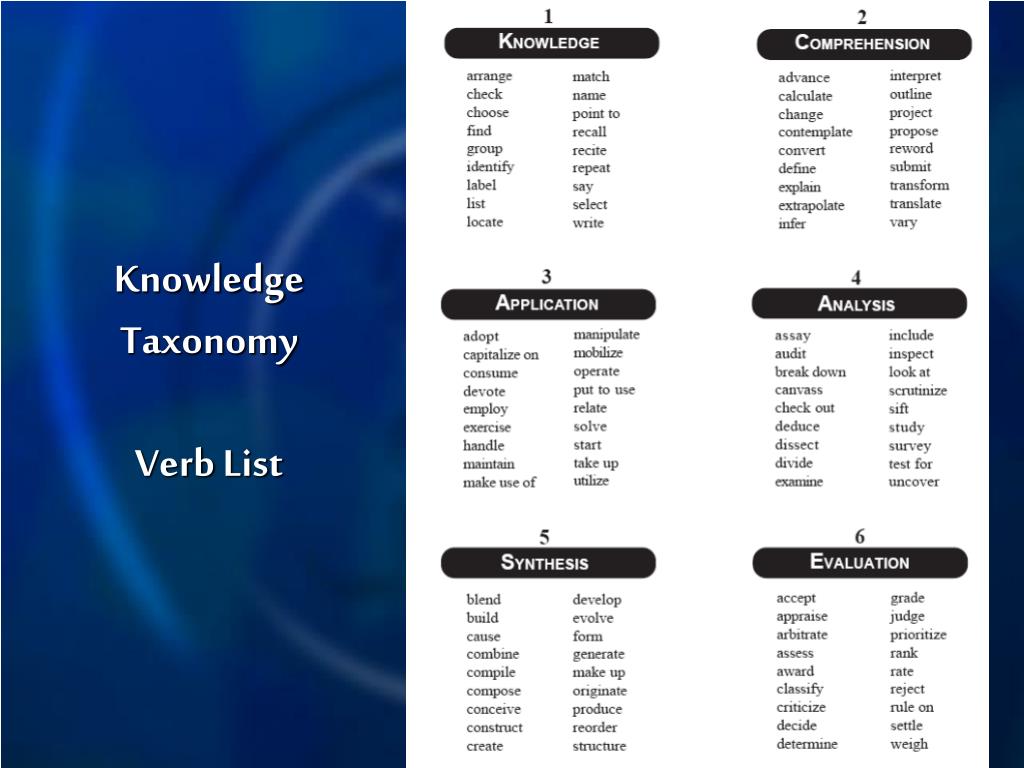 Knowledge Taxonomy

Verb List

1
KNOWLEDGE

arrange
check
choose
find
group
identify
label
list
locate

match
name
point to
recall
recite
repeat
say
select
write

2
COMPREHENSION

advance
calculate
change
contemplate
convert
define
explain
extrapolate
infer

interpret
outline
project
propose
reword
submit
transform
translate
vary

3
APPLICATION

adopt
capitalize on
consume
devote
employ
exercise
handle
maintain
make use of

manipulate
mobilize
operate
put to use
relate
solve
start
take up
utilize

4
ANALYSIS

assay
audit
break down
canvass
check out
deduce
dissect
divide
examine

include
inspect
look at
scrutinize
sift
study
survey
test for
uncover

5
SYNTHESIS

blend
build
cause
combine
compile
compose
conceive
construct
create

develop
evolve
form
generate
make up
originate
produce
reorder
structure

6
EVALUATION

accept
appraise
arbitrate
assess
award
classify
criticize
decide
determine

grade
judge
prioritize
rank
rate
reject
rule on
settle
weigh